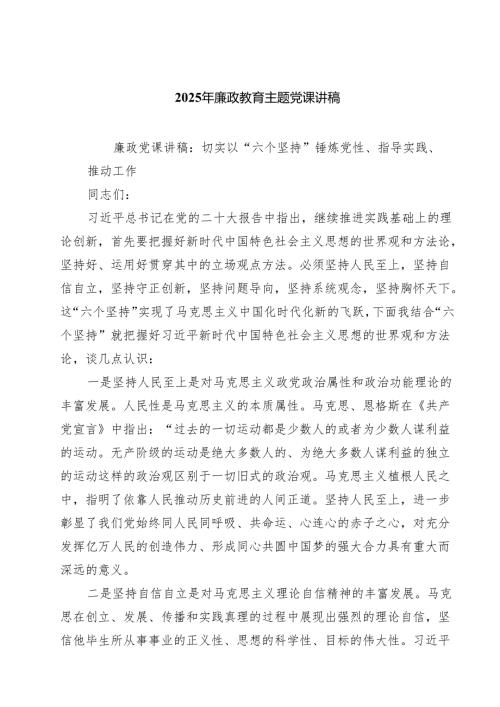 2025年廉政教育主题党课讲稿

廉政党课讲稿：切实以“六个坚持”锤炼党性、指导实践、推动工作

同志们：

习近平总书记在党的二十大报告中指出，继续推进实践基础上的理论创新，首先要把握好新时代中国特色社会主义思想的世界观和方法论，坚持好、运用好贯穿其中的立场观点方法。必须坚持人民至上，坚持自信自立，坚持守正创新，坚持问题导向，坚持系统观念，坚持胸怀天下。这“六个坚持”实现了马克思主义中国化时代化新的飞跃，下面我结合“六个坚持”就把握好习近平新时代中国特色社会主义思想的世界观和方法论，谈几点认识：

一是坚持人民至上是对马克思主义政党政治属性和政治功能理论的丰富发展。人民性是马克思主义的本质属性。马克思、恩格斯在《共产党宣言》中指出：“过去的一切运动都是少数人的或者为少数人谋利益的运动。无产阶级的运动是绝大多数人的、为绝大多数人谋利益的独立的运动这样的政治观区别于一切旧式的政治观。马克思主义植根人民之中，指明了依靠人民推动历史前进的人间正道。坚持人民至上，进一步彰显了我们党始终同人民同呼吸、共命运、心连心的赤子之心，对充分发挥亿万人民的创造伟力、形成同心共圆中国梦的强大合力具有重大而深远的意义。

二是坚持自信自立是对马克思主义理论自信精神的丰富发展。马克思在创立、发展、传播和实践真理的过程中展现出强烈的理论自信，坚信他毕生所从事事业的正义性、思想的科学性、目标的伟大性。习近平